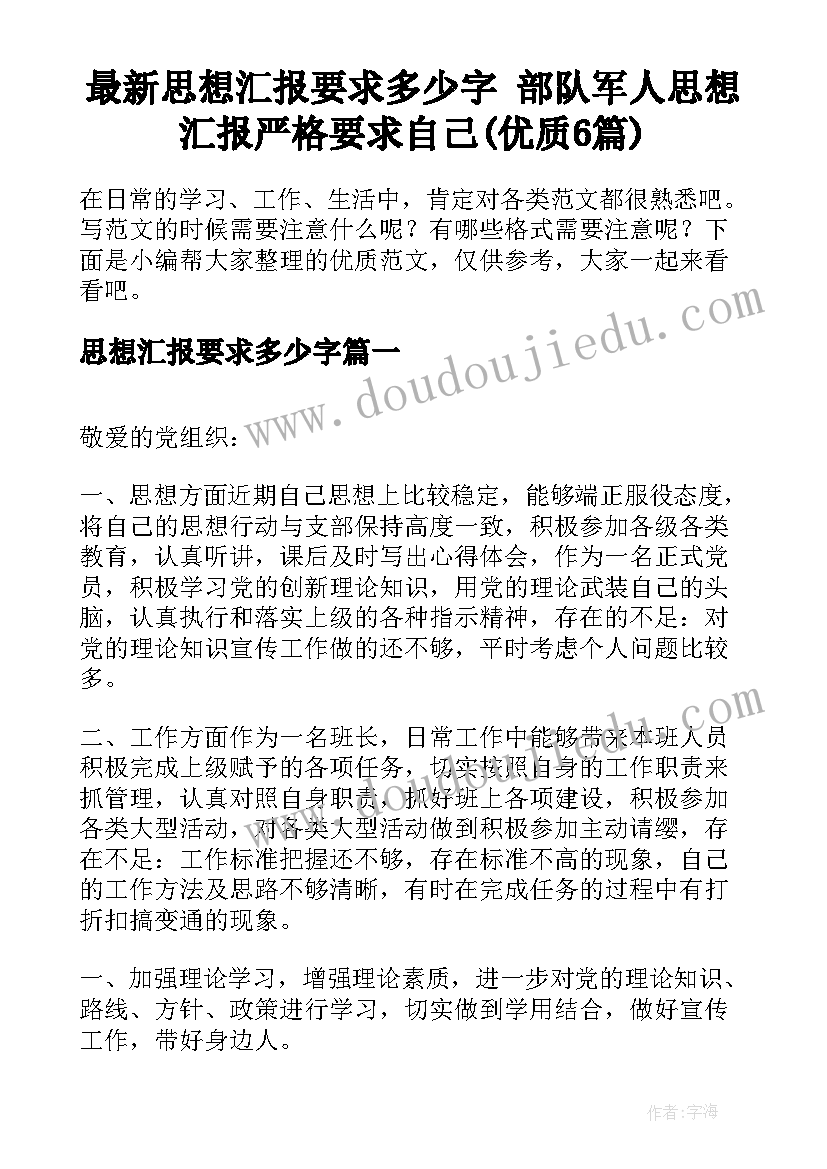 最新思想汇报要求多少字 部队军人思想汇报严格要求自己(优质6篇)

在日常的学习、工作、生活中，肯定对各类范文都很熟悉吧。写范文的时候需要注意什么呢？有哪些格式需要注意呢？下面是小编帮大家整理的优质范文，仅供参考，大家一起来看看吧。

www.doudoujiedu.com

思想汇报要求多少字篇一

敬爱的党组织：

一、思想方面近期自己思想上比较稳定，能够端正服役态度，将自己的思想行动与支部保持高度一致，积极参加各级各类教育，认真听讲，课后及时写出心得体会，作为一名正式党员，积极学习党的创新理论知识，用党的理论武装自己的头脑，认真执行和落实上级的各种指示精神，存在的不足：对党的理论知识宣传工作做的还不够，平时考虑个人问题比较多。

www.doudoujiedu.com

二、工作方面作为一名班长，日常工作中能够带来本班人员积极完成上级赋予的各项任务，切实按照自身的工作职责来抓管理，认真对照自身职责，抓好班上各项建设，积极参加各类大型活动，对各类大型活动做到积极参加主动请缨，存在不足：工作标准把握还不够，存在标准不高的现象，自己的工作方法及思路不够清晰，有时在完成任务的过程中有打折扣搞变通的现象。

一、加强理论学习，增强理论素质，进一步对党的理论知识、路线、方针、政策进行学习，切实做到学用结合，做好宣传工作，带好身边人。

作者：宇海